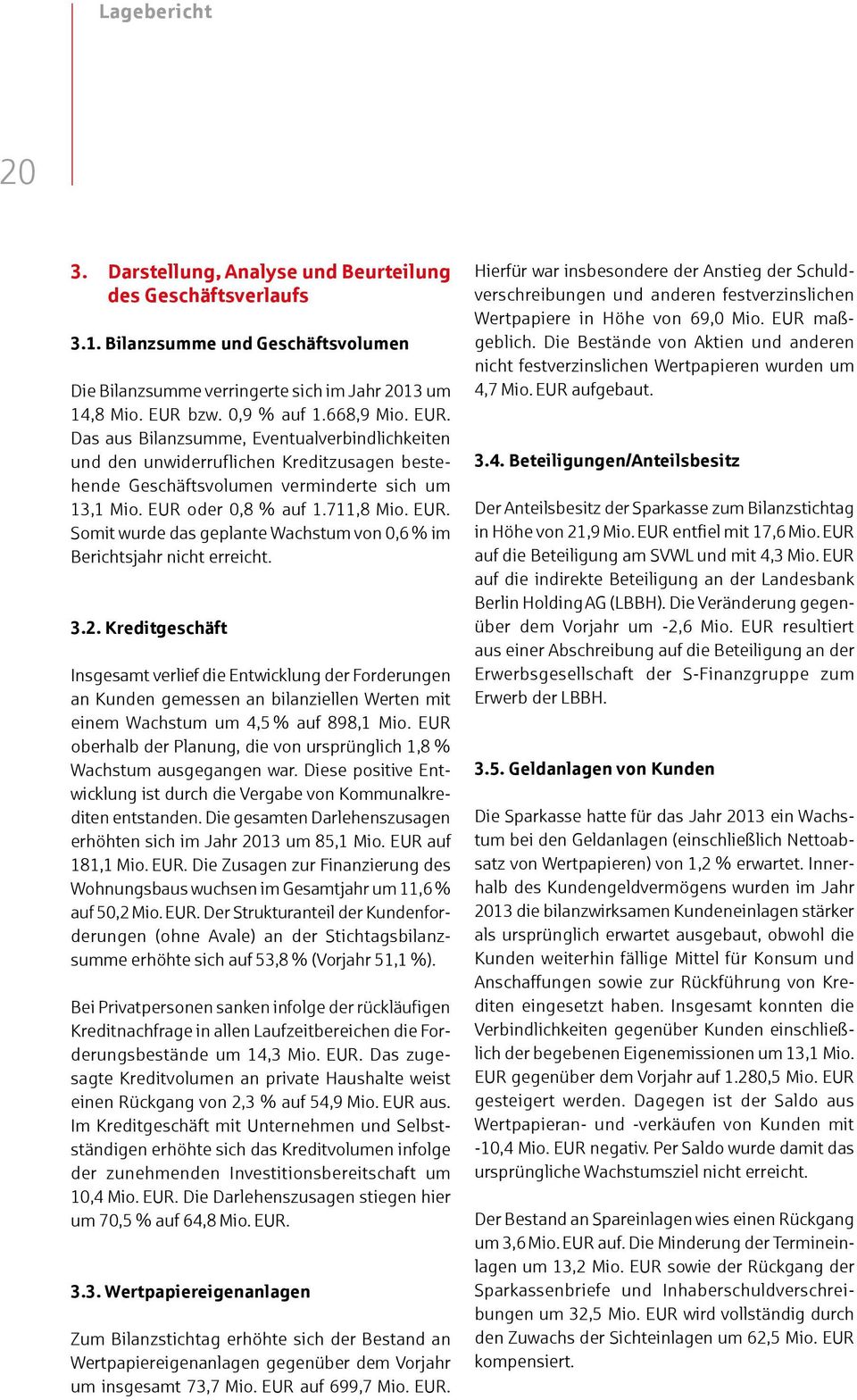 Lagebericht

20

3. Darstellung, Analyse und Beurteilung des Geschäftsverlaufs

3.1. Bilanzsumme und Geschäftsvolumen

Die Bilanzsumme verringerte sich im Jahr 2013 um 14,8 Mio. EUR bzw. 0,9 % auf 1.668,9 Mio. EUR. Das aus Bilanzsumme, Eventualverbindlichkeiten und den unwiderruflichen Kreditzusagen bestehende Geschäftsvolumen verminderte sich um 13,1 Mio. EUR oder 0,8 % auf 1.711,8 Mio. EUR. Somit wurde das geplante Wachstum von 0,6 % im Berichtsjahr nicht erreicht.

3.2. Kreditgeschäft

Insgesamt verlief die Entwicklung der Forderungen an Kunden gemessen an bilanziellen Werten mit einem Wachstum um 4,5 % auf 898,1 Mio. EUR oberhalb der Planung, die von ursprünglich 1,8 % Wachstum ausgegangen war. Diese positive Entwicklung ist durch die Vergabe von Kommunalkrediten entstanden. Die gesamten Darlehenszusagen erhöhten sich im Jahr 2013 um 85,1 Mio. EUR auf 181,1 Mio. EUR. Die Zusagen zur Finanzierung des Wohnungsbaus wuchsen im Gesamtjahr um 11,6 % auf 50,2 Mio. EUR. Der Strukturanteil der Kundenforderungen (ohne Avale) an der Stichtagsbilanzsumme erhöhte sich auf 53,8 % (Vorjahr 51,1 %).

Bei Privatpersonen sanken infolge der rückläufigen Kreditnachfrage in allen Laufzeitbereichen die Forderungsbestände um 14,3 Mio. EUR. Das zugesagte Kreditvolumen an private Haushalte weist einen Rückgang von 2,3 % auf 54,9 Mio. EUR aus. Im Kreditgeschäft mit Unternehmen und Selbstständigen erhöhte sich das Kreditvolumen infolge der zunehmenden Investitionsbereitschaft um 10,4 Mio. EUR. Die Darlehenszusagen stiegen hier um 70,5 % auf 64,8 Mio. EUR.

3.3. Wertpapiereigenanlagen

Zum Bilanzstichtag erhöhte sich der Bestand an Wertpapiereigenanlagen gegenüber dem Vorjahr um insgesamt 73,7 Mio. EUR auf 699,7 Mio. EUR. Hierfür war insbesondere der Anstieg der Schuldverschreibungen und anderen festverzinslichen Wertpapiere in Höhe von 69,0 Mio. EUR maßgeblich. Die Bestände von Aktien und anderen nicht festverzinslichen Wertpapieren wurden um 4,7 Mio. EUR aufgebaut.

3.4. Beteiligungen/Anteilsbesitz

Der Anteilsbesitz der Sparkasse zum Bilanzstichtag in Höhe von 21,9 Mio. EUR entfiel mit 17,6 Mio. EUR auf die Beteiligung am SVWL und mit 4,3 Mio. EUR auf die indirekte Beteiligung an der Landesbank Berlin Holding AG (LBBH). Die Veränderung gegenüber dem Vorjahr um -2,6 Mio. EUR resultiert aus einer Abschreibung auf die Beteiligung an der Erwerbsgesellschaft der S-Finanzgruppe zum Erwerb der LBBH.

3.5. Geldanlagen von Kunden

Die Sparkasse hatte für das Jahr 2013 ein Wachstum bei den Geldanlagen (einschließlich Nettoabsatz von Wertpapieren) von 1,2 % erwartet. Innerhalb des Kundengeldvermögens wurden im Jahr 2013 die bilanzwirksamen Kundeneinlagen stärker als ursprünglich erwartet ausgebaut, obwohl die Kunden weiterhin fällige Mittel für Konsum und Anschaffungen sowie zur Rückführung von Krediten eingesetzt haben. Insgesamt konnten die Verbindlichkeiten gegenüber Kunden einschließlich der begebenen Eigenemissionen um 13,1 Mio. EUR gegenüber dem Vorjahr auf 1.280,5 Mio. EUR gesteigert werden. Dagegen ist der Saldo aus Wertpapieran- und -verkäufen von Kunden mit -10,4 Mio. EUR negativ. Per Saldo wurde damit das ursprüngliche Wachstumsziel nicht erreicht.

Der Bestand an Spareinlagen wies einen Rückgang um 3,6 Mio. EUR auf. Die Minderung der Termineinlagen um 13,2 Mio. EUR sowie der Rückgang der Sparkassenbriefe und Inhaberschuldverschreibungen um 32,5 Mio. EUR wird vollständig durch den Zuwachs der Sichteinlagen um 62,5 Mio. EUR kompensiert.